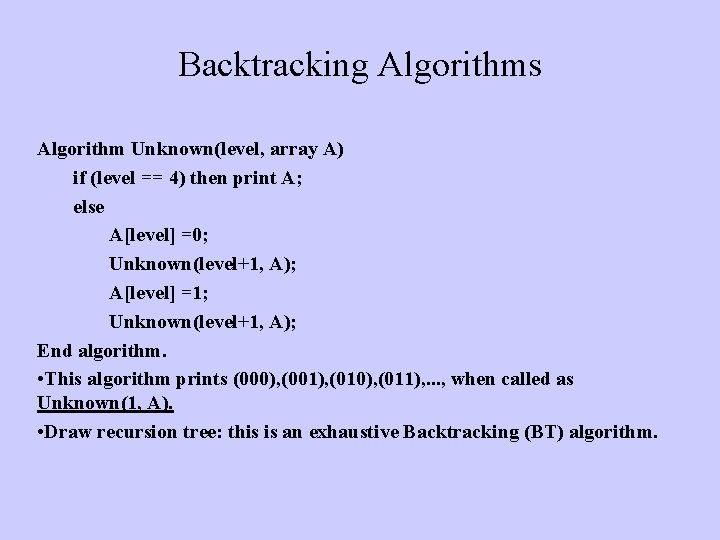 Backtracking Algorithms

Algorithm Unknown(level, array A)
if (level == 4) then print A;
else
A[level] =0;
Unknown(level+1, A);
A[level] =1;
Unknown(level+1, A);
End algorithm.

• This algorithm prints (000),(001),(010),(011),..., when called as Unknown(1, A).
• Draw recursion tree: this is an exhaustive Backtracking (BT) algorithm.